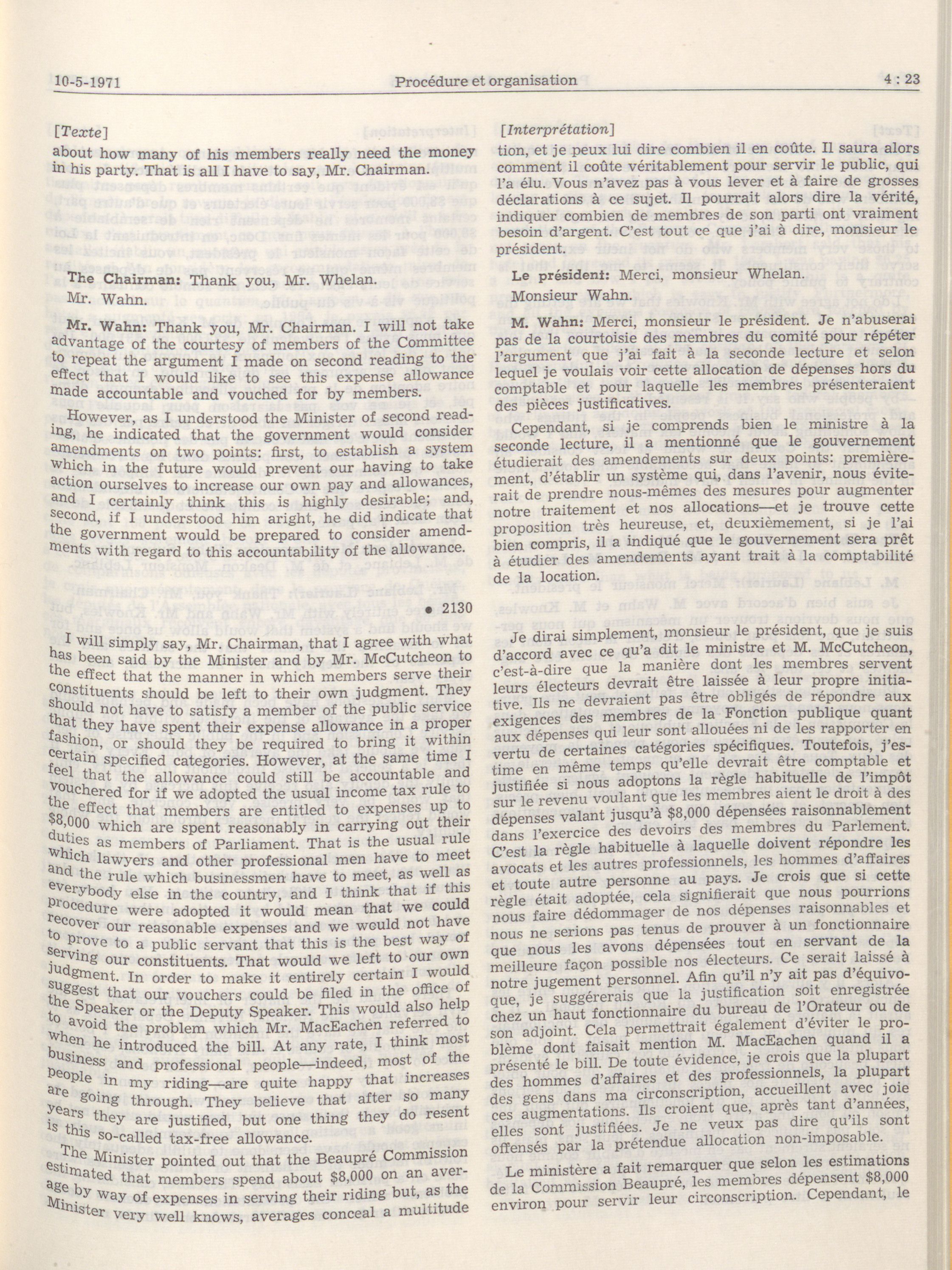 10-5-1971 Procédure et organisation 4 : 23

[Texte]

about how many of his members really need the money in his party. That is all I have to say, Mr. Chairman.

The Chairman: Thank you, Mr. Whelan.

Mr. Wahn.

Mr. Wahn: Thank you, Mr. Chairman. I will not take advantage of the courtesy of members of the Committee to repeat the argument I made on second reading to the effect that I would like to see this expense allowance made accountable and vouched for by members.

However, as I understood the Minister of second reading, he indicated that the government would consider amendments on two points: first, to establish a system which in the future would prevent our having to take action ourselves to increase our own pay and allowances, and I certainly think this is highly desirable; and, second, if I understood him aright, he did indicate that the government would be prepared to consider amendments with regard to this accountability of the allowance.

• 2130

I will simply say, Mr. Chairman, that I agree with what has been said by the Minister and by Mr. McCutcheon to the effect that the manner in which members serve their constituents should be left to their own judgment. They should not have to satisfy a member of the public service that they have spent their expense allowance in a proper fashion, or should they be required to bring it within certain specified categories. However, at the same time I feel that the allowance could still be accountable and vouchered for if we adopted the usual income tax rule to the effect that members are entitled to expenses up to $8,000 which are spent reasonably in carrying out their duties as members of Parliament. That is the usual rule which lawyers and other professional men have to meet and the rule which businessmen have to meet, as well as everybody else in the country, and I think that if this procedure were adopted it would mean that we could recover our reasonable expenses and we would not have to prove to a public servant that this is the best way of serving our constituents. That would we left to our own judgment. In order to make it entirely certain I would suggest that our vouchers could be filed in the office of the Speaker or the Deputy Speaker. This would also help to avoid the problem which Mr. MacEachen referred to when he introduced the bill. At any rate, I think most business and professional people—indeed, most of the people in my riding—are quite happy that increases are going through. They believe that after so many years they are justified, but one thing they do resent is this so-called tax-free allowance.

The Minister pointed out that the Beaupré Commission estimated that members spend about $8,000 on an average by way of expenses in serving their riding but, as the Minister very well knows, averages conceal a multitude

[Interprétation]

tion, et je peux lui dire combien il en coûte. Il saura alors comment il coûte véritablement pour servir le public, qui l'a élu. Vous n'avez pas à vous lever et à faire de grosses déclarations à ce sujet. Il pourrait alors dire la vérité, indiquer combien de membres de son parti ont vraiment besoin d'argent. C'est tout ce que j'ai à dire, monsieur le président.

Le président: Merci, monsieur Whelan.

Monsieur Wahn.

M. Wahn: Merci, monsieur le président. Je n'abuserai pas de la courtoisie des membres du comité pour répéter l'argument que j'ai fait à la seconde lecture et selon lequel je voulais voir cette allocation de dépenses hors du comptable et pour laquelle les membres présenteraient des pièces justificatives.

Cependant, si je comprends bien le ministre à la seconde lecture, il a mentionné que le gouvernement étudierait des amendements sur deux points: premièrement, d'établir un système qui, dans l'avenir, nous éviterait de prendre nous-mêmes des mesures pour augmenter notre traitement et nos allocations—et je trouve cette proposition très heureuse, et, deuxièmement, si je l'ai bien compris, il a indiqué que le gouvernement sera prêt à étudier des amendements ayant trait à la comptabilité de la location.

Je dirai simplement, monsieur le président, que je suis d'accord avec ce qu'a dit le ministre et M. McCutcheon, c'est-à-dire que la manière dont les membres servent leurs électeurs devrait être laissée à leur propre initiative. Ils ne devraient pas être obligés de répondre aux exigences des membres de la Fonction publique quant aux dépenses qui leur sont allouées ni de les rapporter en vertu de certaines catégories spécifiques. Toutefois, j'estime en même temps qu'elle devrait être comptable et justifiée si nous adoptons la règle habituelle de l'impôt sur le revenu voulant que les membres aient le droit à des dépenses valant jusqu'à $8,000 dépensées raisonnablement dans l'exercice des devoirs des membres du Parlement. C'est la règle habituelle à laquelle doivent répondre les avocats et les autres professionnels, les hommes d'affaires et toute autre personne au pays. Je crois que si cette règle était adoptée, cela signifierait que nous pourrions nous faire dédommager de nos dépenses raisonnables et nous ne serions pas tenus de prouver à un fonctionnaire que nous les avons dépensées tout en servant de la meilleure façon possible nos électeurs. Ce serait laissé à notre jugement personnel. Afin qu'il n'y ait pas d'équivoque, je suggérerais que la justification soit enregistrée chez un haut fonctionnaire du bureau de l'Orateur ou de son adjoint. Cela permettrait également d'éviter le problème dont faisait mention M. MacEachen quand il a présenté le bill. De toute évidence, je crois que la plupart des hommes d'affaires et des professionnels, la plupart des gens dans ma circonscription, accueillent avec joie ces augmentations. Ils croient que, après tant d'années, elles sont justifiées. Je ne veux pas dire qu'ils sont offensés par la prétendue allocation non-imposable.

Le ministère a fait remarquer que selon les estimations de la Commission Beaupré, les membres dépensent $8,000 environ pour servir leur circonscription. Cependant, le